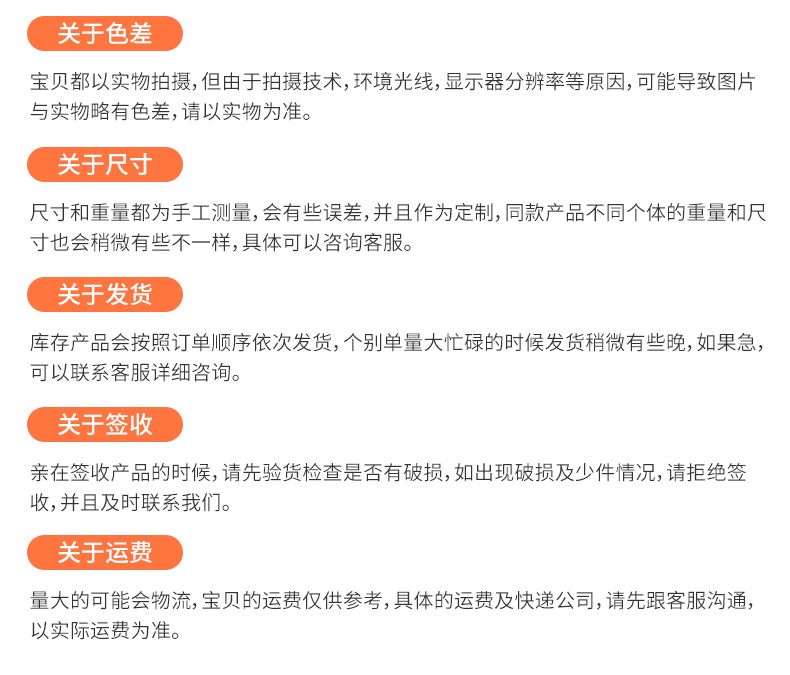 关于色差

宝贝都以实物拍摄，但由于拍摄技术，环境光线，显示器分辨率等原因，可能导致图片与实物略有色差，请以实物为准。

关于尺寸

尺寸和重量都为手工测量，会有些误差，并且作为定制，同款产品不同个体的重量和尺寸也会稍微有些不一样，具体可以咨询客服。

关于发货

库存产品会按照订单顺序依次发货，个别单量大忙碌的时候发货稍微有些晚，如果急，可以联系客服详细咨询。

关于签收

亲在签收产品的时候，请先验货检查是否有破损，如出现破损及少件情况，请拒绝签收，并且及时联系我们。

关于运费

量大的可能会物流，宝贝的运费仅供参考，具体的运费及快递公司，请先跟客服沟通，以实际运费为准。